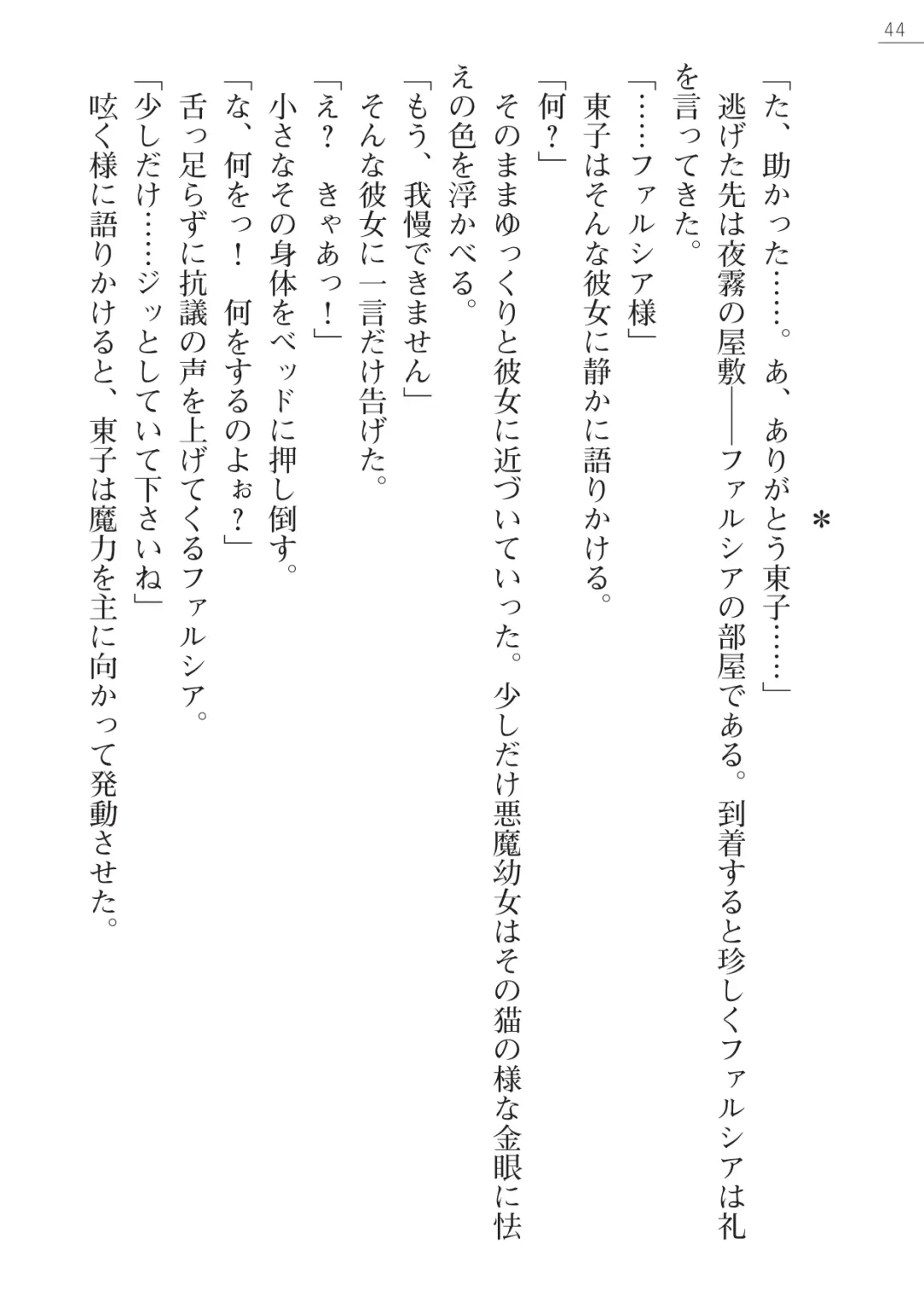 44

＊

「た、助かった……。あ、ありがとう東子……」

逃げた先は夜霧の屋敷――ファルシアの部屋である。到着すると珍しくファルシアは礼を言ってきた。

「……ファルシア様」

東子はそんな彼女に静かに語りかける。

「何？」

そのままゆっくりと彼女に近づいていった。少しだけ悪魔幼女はその猫の様な金眼に怯えの色を浮かべる。

「もう、我慢できません」

そんな彼女に一言だけ告げた。

「え？　きゃあっ！」

小さなその身体をベッドに押し倒す。

「な、何をっ！　何をするのよぉ？」

舌っ足らずに抗議の声を上げてくるファルシア。

「少しだけ……ジッとしていて下さいね」

呟く様に語りかけると、東子は魔力を主に向かって発動させた。